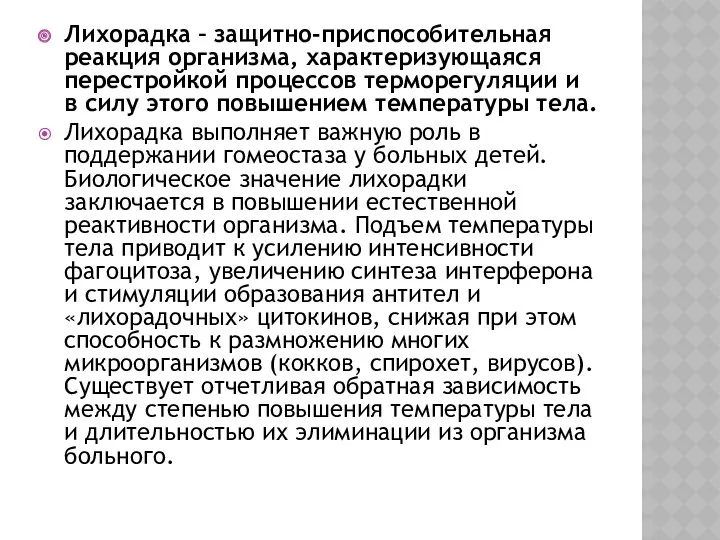 Лихорадка – защитно-приспособительная реакция организма, характеризующаяся перестройкой процессов терморегуляции и в силу этого повышением температуры тела.

Лихорадка выполняет важную роль в поддержании гомеостаза у больных детей. Биологическое значение лихорадки заключается в повышении естественной реактивности организма. Подъем температуры тела приводит к усилению интенсивности фагоцитоза, увеличению синтеза интерферона и стимуляции образования антител и «лихорадочных» цитокинов, снижая при этом способность к размножению многих микроорганизмов (кокков, спирохет, вирусов). Существует отчетливая обратная зависимость между степенью повышения температуры тела и длительностью их элиминации из организма больного.